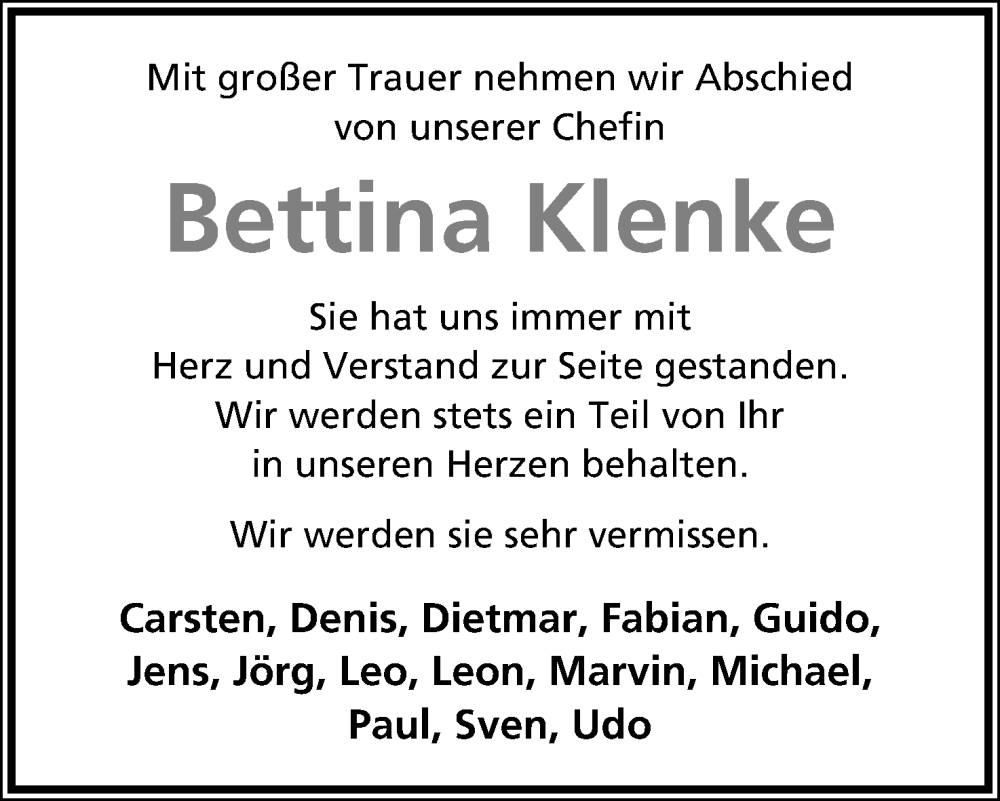 Mit großer Trauer nehmen wir Abschied von unserer Chefin

Bettina Klenke

Sie hat uns immer mit Herz und Verstand zur Seite gestanden. Wir werden stets ein Teil von Ihr in unseren Herzen behalten.

Wir werden sie sehr vermissen.

Carsten, Denis, Dietmar, Fabian, Guido, Jens, Jörg, Leo, Leon, Marvin, Michael, Paul, Sven, Udo